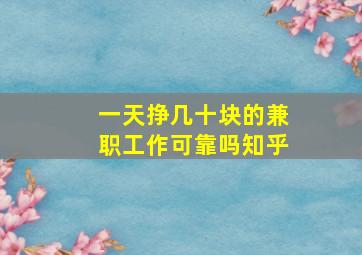 一天挣几十块的兼职工作可靠吗知乎